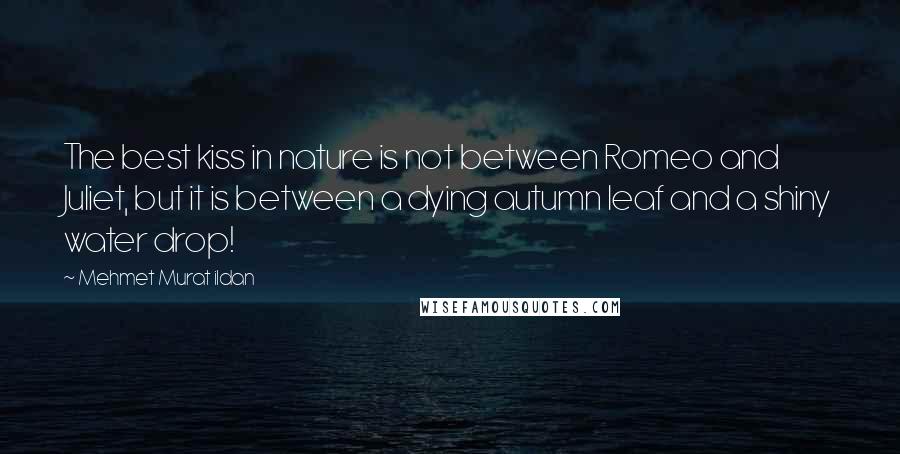 The best kiss in nature is not between Romeo and Juliet, but it is between a dying autumn leaf and a shiny water drop!

~ Mehmet Murat ildan

WISEFAMOUSQUOTES.COM